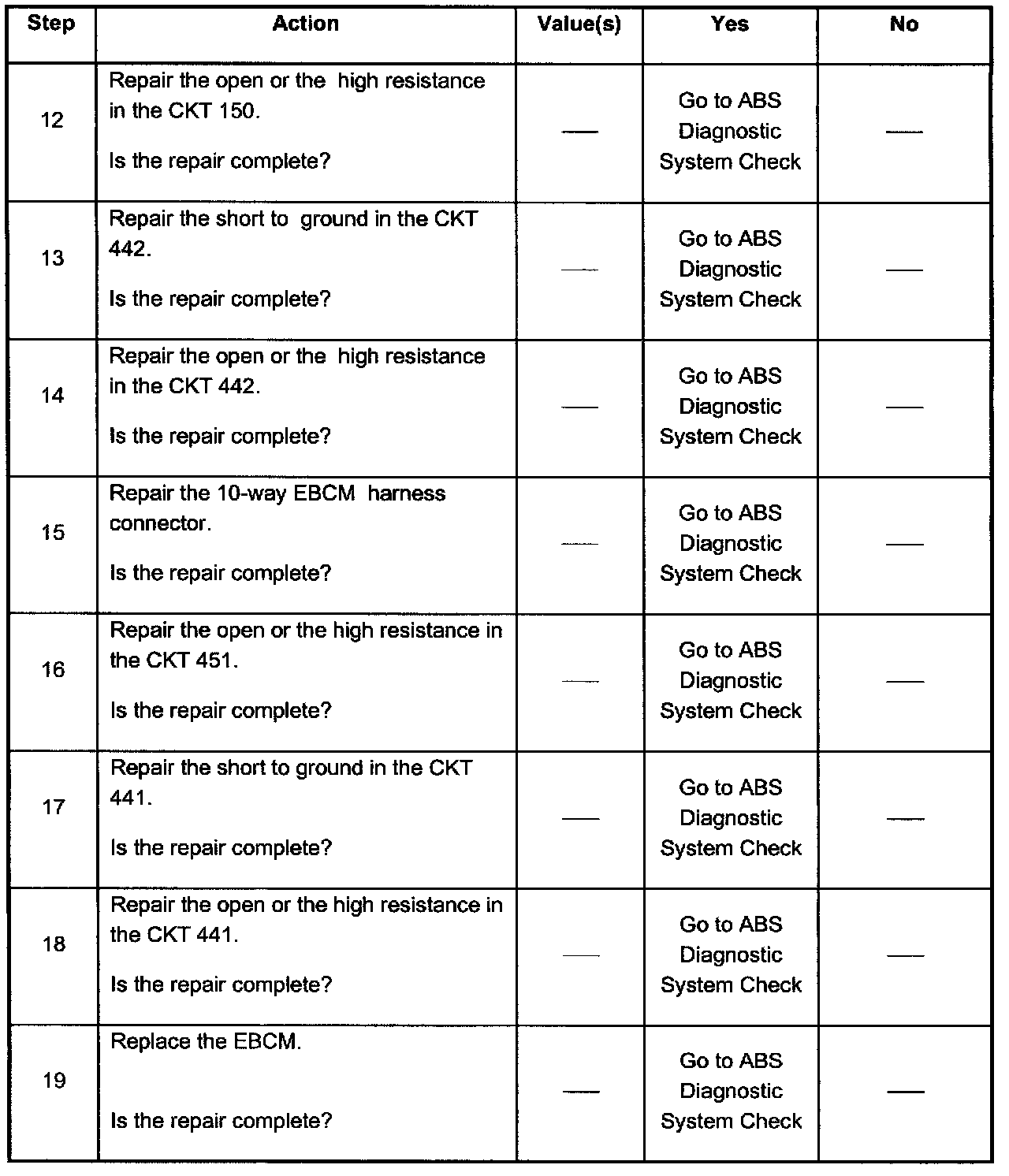 | Step | Action | Value(s) | Yes | No |
|---|---|---|---|---|
| 12 | Repair the open or the high resistance in the CKT 150. Is the repair complete? | — | Go to ABS Diagnostic System Check | — |
| 13 | Repair the short to ground in the CKT 442. Is the repair complete? | — | Go to ABS Diagnostic System Check | — |
| 14 | Repair the open or the high resistance in the CKT 442. Is the repair complete? | — | Go to ABS Diagnostic System Check | — |
| 15 | Repair the 10-way EBCM harness connector. Is the repair complete? | — | Go to ABS Diagnostic System Check | — |
| 16 | Repair the open or the high resistance in the CKT 451. Is the repair complete? | — | Go to ABS Diagnostic System Check | — |
| 17 | Repair the short to ground in the CKT 441. Is the repair complete? | — | Go to ABS Diagnostic System Check | — |
| 18 | Repair the open or the high resistance in the CKT 441. Is the repair complete? | — | Go to ABS Diagnostic System Check | — |
| 19 | Replace the EBCM. Is the repair complete? | — | Go to ABS Diagnostic System Check | — |